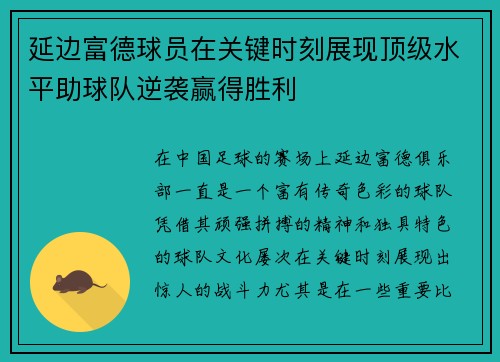 延边富德球员在关键时刻展现顶级水平助球队逆袭赢得胜利

在中国足球的赛场上延边富德俱乐部一直是一个富有传奇色彩的球队凭借其顽强拼搏的精神和独具特色的球队文化屡次在关键时刻展现出惊人的战斗力尤其是在一些重要比